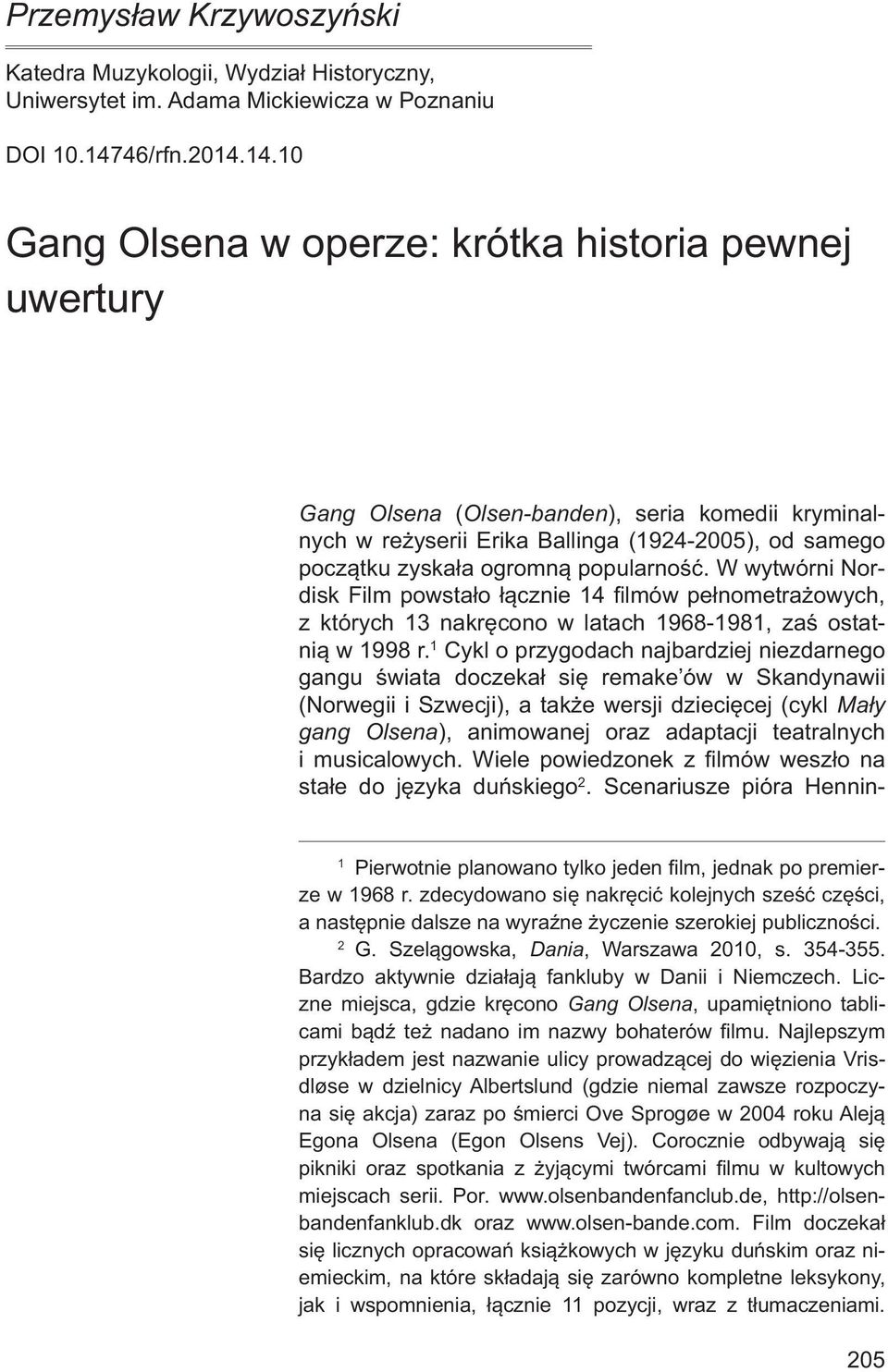 Przemysław Krzywoszyński

Katedra Muzykologii, Wydział Historyczny, Uniwersytet im. Adama Mickiewicza w Poznaniu

DOI 10.14746/rfn.2014.14.10

Gang Olsena w operze: krótka historia pewnej uwertury

Gang Olsena (Olsen-banden), seria komedii kryminalnych w reżyserii Erika Ballinga (1924-2005), od samego początku zyskała ogromną popularność. W wytwórni Nordisk Film powstało łącznie 14 filmów pełnometrażowych, z których 13 nakręcono w latach 1968-1981, zaś ostatnią w 1998 r.$^1$ Cykl o przygodach najbardziej niezdarnego gangu świata doczekał się remake'ów w Skandynawii (Norwegii i Szwecji), a także wersji dziecięcej (cykl Mały gang Olsena), animowanej oraz adaptacji teatralnych i musicalowych. Wiele powiedzonek z filmów weszło na stałe do języka duńskiego$^2$. Scenariusze pióra Hennin-

$^1$ Pierwotnie planowano tylko jeden film, jednak po premierze w 1968 r. zdecydowano się nakręcić kolejnych sześć części, a następnie dalsze na wyraźne życzenie szerokiej publiczności.

$^2$ G. Szelągowska, Dania, Warszawa 2010, s. 354-355. Bardzo aktywnie działają fankluby w Danii i Niemczech. Liczne miejsca, gdzie kręcono Gang Olsena, upamiętniono tablicami bądź też nadano im nazwy bohaterów filmu. Najlepszym przykładem jest nazwanie ulicy prowadzącej do więzienia Vrisdløse w dzielnicy Albertslund (gdzie niemal zawsze rozpoczyna się akcja) zaraz po śmierci Ove Sprogøe w 2004 roku Aleją Egona Olsena (Egon Olsens Vej). Corocznie odbywają się pikniki oraz spotkania z żyjącymi twórcami filmu w kultowych miejscach serii. Por. www.olsenbandenfanclub.de, http://olsenbandenfanklub.dk oraz www.olsen-bande.com. Film doczekał się licznych opracowań książkowych w języku duńskim oraz niemieckim, na które składają się zarówno kompletne leksykony, jak i wspomnienia, łącznie 11 pozycji, wraz z tłumaczeniami.

205